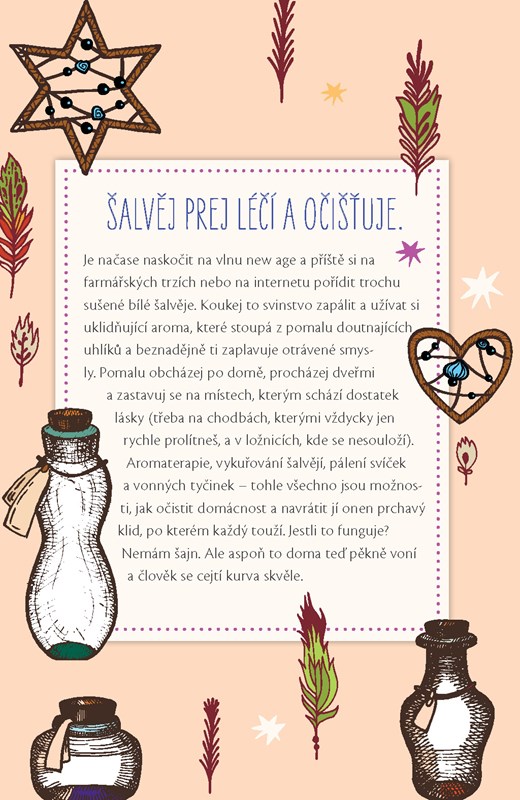 ŠALVĚJ PREJ LÉČÍ A OČIŠŤUJE.

Je načase naskočit na vlnu new age a příště si na farmářských trzích nebo na internetu pořídit trochu sušené bílé šalvěje. Koukej to svinstvo zapálit a užívat si uklidňující aroma, které stoupá z pomalu doutnajících uhlíků a beznadějně ti zaplavuje otrávené smysly. Pomalu obcházej po domě, procházej dveřmi a zastavuj se na místech, kterým schází dostatek lásky (třeba na chodbách, kterými vždycky jen rychle prolítneš, a v ložnicích, kde se nesouloží). Aromaterapie, vykuřování šalvějí, pálení svíček a vonných tyčinek – tohle všechno jsou možnosti, jak očistit domácnost a navrátit jí onen prchavý klid, po kterém každý touží. Jestli to funguje? Nemám šajn. Ale aspoň to doma teď pěkně voní a člověk se cejtí kurva skvěle.